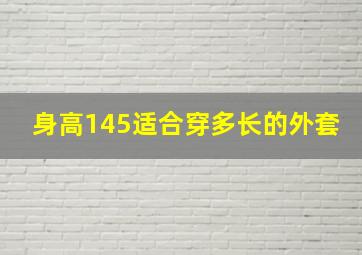 身高145适合穿多长的外套